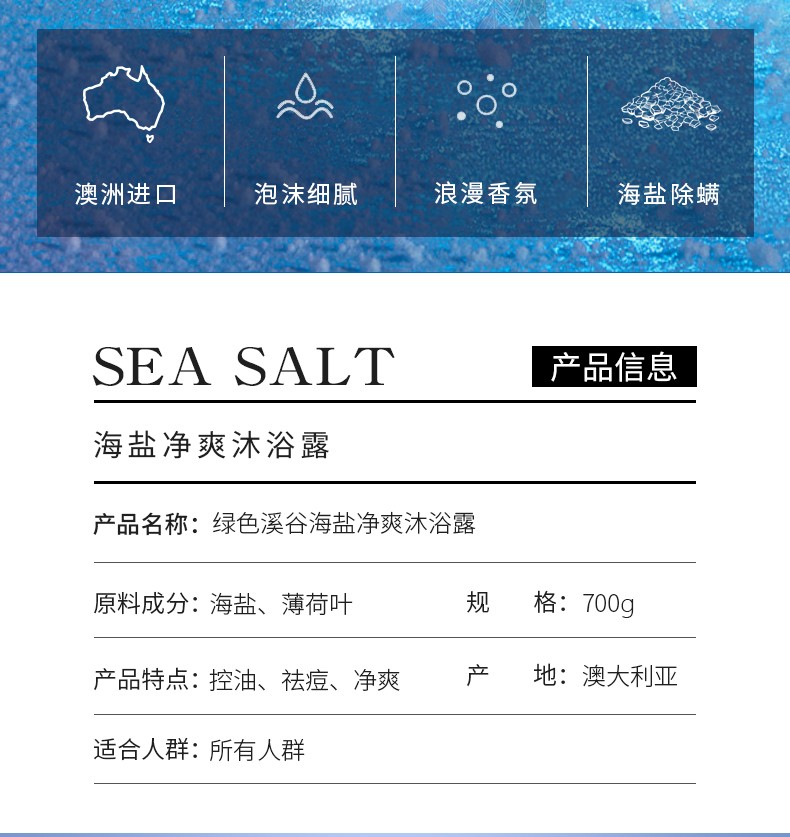 澳洲进口

泡沫细腻

浪漫香氛

海盐除螨

SEA SALT

产品信息

海盐净爽沐浴露

产品名称：绿色溪谷海盐净爽沐浴露

原料成分：海盐、薄荷叶　　规　格：700g

产品特点：控油、祛痘、净爽　　产　地：澳大利亚

适合人群：所有人群